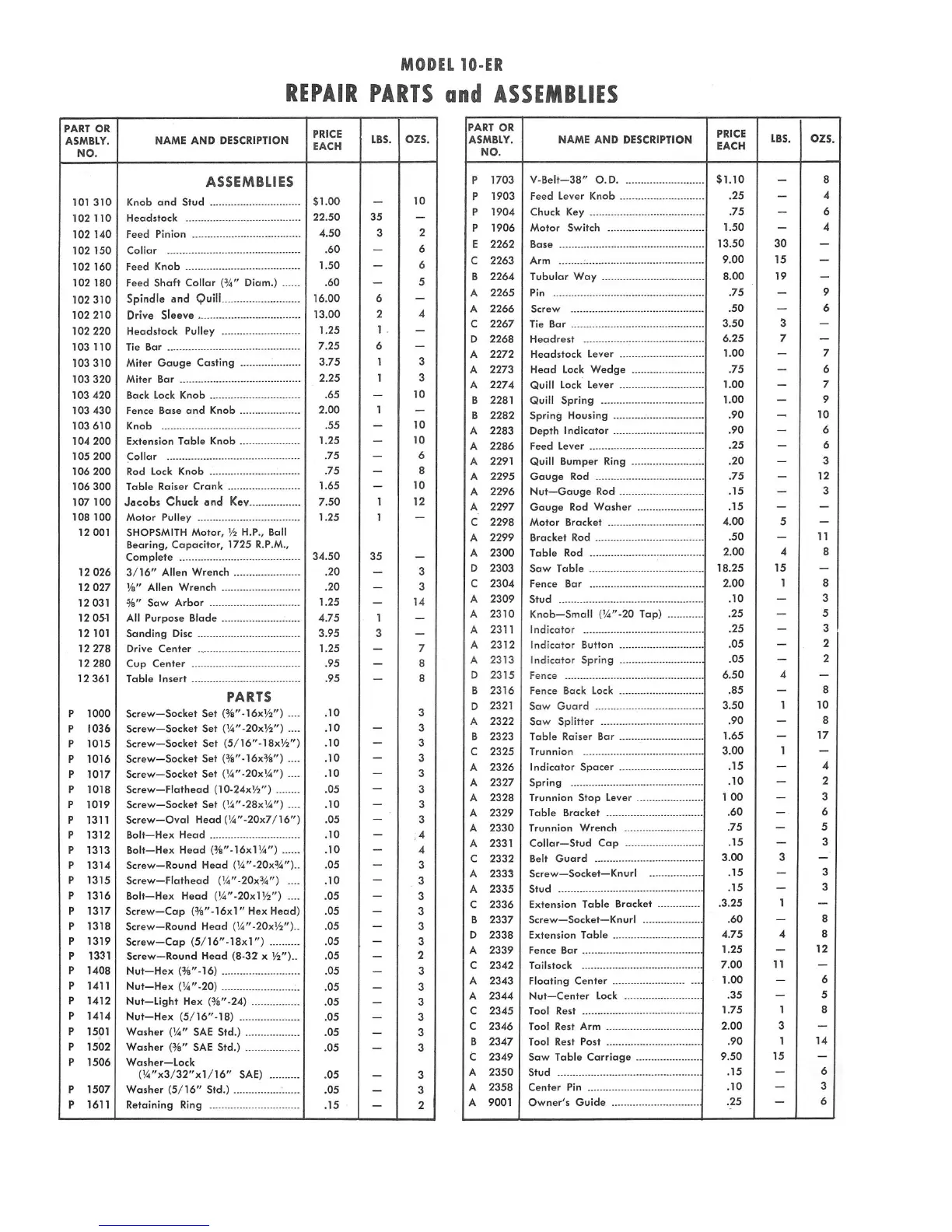 MODEL 10-ER

REPAIR PARTS and ASSEMBLIES

| PART OR ASMBLY. NO. | NAME AND DESCRIPTION | PRICE EACH | LBS. | OZS. |
|---|---|---|---|---|
| | ASSEMBLIES | | | |
| 101 310 | Knob and Stud | $1.00 | — | 10 |
| 102 110 | Headstock | 22.50 | 35 | — |
| 102 140 | Feed Pinion | 4.50 | 3 | 2 |
| 102 150 | Collar | .60 | — | 6 |
| 102 160 | Feed Knob | 1.50 | — | 6 |
| 102 180 | Feed Shaft Collar (¾" Diam.) | .60 | — | 5 |
| 102 310 | Spindle and Quill | 16.00 | 6 | — |
| 102 210 | Drive Sleeve | 13.00 | 2 | 4 |
| 102 220 | Headstock Pulley | 1.25 | 1 | — |
| 103 110 | Tie Bar | 7.25 | 6 | — |
| 103 310 | Miter Gauge Casting | 3.75 | 1 | 3 |
| 103 320 | Miter Bar | 2.25 | 1 | 3 |
| 103 420 | Back Lock Knob | .65 | — | 10 |
| 103 430 | Fence Base and Knob | 2.00 | 1 | — |
| 103 610 | Knob | .55 | — | 10 |
| 104 200 | Extension Table Knob | 1.25 | — | 10 |
| 105 200 | Collar | .75 | — | 6 |
| 106 200 | Rod Lock Knob | .75 | — | 8 |
| 106 300 | Table Raiser Crank | 1.65 | — | 10 |
| 107 100 | Jacobs Chuck and Key | 7.50 | 1 | 12 |
| 108 100 | Motor Pulley | 1.25 | 1 | — |
| 12 001 | SHOPSMITH Motor, ½ H.P., Ball Bearing, Capacitor, 1725 R.P.M., Complete | 34.50 | 35 | — |
| 12 026 | 3/16" Allen Wrench | .20 | — | 3 |
| 12 027 | ⅛" Allen Wrench | .20 | — | 3 |
| 12 031 | ⅝" Saw Arbor | 1.25 | — | 14 |
| 12 051 | All Purpose Blade | 4.75 | 1 | — |
| 12 101 | Sanding Disc | 3.95 | 3 | — |
| 12 278 | Drive Center | 1.25 | — | 7 |
| 12 280 | Cup Center | .95 | — | 8 |
| 12 361 | Table Insert | .95 | — | 8 |
| | PARTS | | | |
| P 1000 | Screw—Socket Set (⅜"-16x½") | .10 | | 3 |
| P 1036 | Screw—Socket Set (¼"-20x½") | .10 | — | 3 |
| P 1015 | Screw—Socket Set (5/16"-18x½") | .10 | — | 3 |
| P 1016 | Screw—Socket Set (⅜"-16x⅜") | .10 | — | 3 |
| P 1017 | Screw—Socket Set (¼"-20x¼") | .10 | — | 3 |
| P 1018 | Screw—Flathead (10-24x½") | .05 | — | 3 |
| P 1019 | Screw—Socket Set (¼"-28x¼") | .10 | — | 3 |
| P 1311 | Screw—Oval Head (¼"-20x7/16") | .05 | — | 3 |
| P 1312 | Bolt—Hex Head | .10 | — | 4 |
| P 1313 | Bolt—Hex Head (⅜"-16x1¼") | .10 | — | 4 |
| P 1314 | Screw—Round Head (¼"-20x¾") | .05 | — | 3 |
| P 1315 | Screw—Flathead (¼"-20x¾") | .10 | — | 3 |
| P 1316 | Bolt—Hex Head (¼"-20x1½") | .05 | — | 3 |
| P 1317 | Screw—Cap (⅜"-16x1" Hex Head) | .05 | — | 3 |
| P 1318 | Screw—Round Head (¼"-20x½") | .05 | — | 3 |
| P 1319 | Screw—Cap (5/16"-18x1") | .05 | — | 3 |
| P 1331 | Screw—Round Head (8-32 x ½") | .05 | — | 2 |
| P 1408 | Nut—Hex (⅜"-16) | .05 | — | 3 |
| P 1411 | Nut—Hex (¼"-20) | .05 | — | 3 |
| P 1412 | Nut—Light Hex (⅜"-24) | .05 | — | 3 |
| P 1414 | Nut—Hex (5/16"-18) | .05 | — | 3 |
| P 1501 | Washer (¼" SAE Std.) | .05 | — | 3 |
| P 1502 | Washer (⅜" SAE Std.) | .05 | — | 3 |
| P 1506 | Washer—Lock (¼"x3/32"x1/16" SAE) | .05 | — | 3 |
| P 1507 | Washer (5/16" Std.) | .05 | — | 3 |
| P 1611 | Retaining Ring | .15 | — | 2 |

| PART OR ASMBLY. NO. | NAME AND DESCRIPTION | PRICE EACH | LBS. | OZS. |
|---|---|---|---|---|
| P 1703 | V-Belt—38" O.D. | $1.10 | — | 8 |
| P 1903 | Feed Lever Knob | .25 | — | 4 |
| P 1904 | Chuck Key | .75 | — | 6 |
| P 1906 | Motor Switch | 1.50 | — | 4 |
| E 2262 | Base | 13.50 | 30 | — |
| C 2263 | Arm | 9.00 | 15 | — |
| B 2264 | Tubular Way | 8.00 | 19 | — |
| A 2265 | Pin | .75 | — | 9 |
| A 2266 | Screw | .50 | — | 6 |
| C 2267 | Tie Bar | 3.50 | 3 | — |
| D 2268 | Headrest | 6.25 | 7 | — |
| A 2272 | Headstock Lever | 1.00 | — | 7 |
| A 2273 | Head Lock Wedge | .75 | — | 6 |
| A 2274 | Quill Lock Lever | 1.00 | — | 7 |
| B 2281 | Quill Spring | 1.00 | — | 9 |
| B 2282 | Spring Housing | .90 | — | 10 |
| A 2283 | Depth Indicator | .90 | — | 6 |
| A 2286 | Feed Lever | .25 | — | 6 |
| A 2291 | Quill Bumper Ring | .20 | — | 3 |
| A 2295 | Gauge Rod | .75 | — | 12 |
| A 2296 | Nut—Gauge Rod | .15 | — | 3 |
| A 2297 | Gauge Rod Washer | .15 | — | — |
| C 2298 | Motor Bracket | 4.00 | 5 | — |
| A 2299 | Bracket Rod | .50 | — | 11 |
| A 2300 | Table Rod | 2.00 | 4 | 8 |
| D 2303 | Saw Table | 18.25 | 15 | — |
| C 2304 | Fence Bar | 2.00 | 1 | 8 |
| A 2309 | Stud | .10 | — | 3 |
| A 2310 | Knob—Small (¼"-20 Tap) | .25 | — | 5 |
| A 2311 | Indicator | .25 | — | 3 |
| A 2312 | Indicator Button | .05 | — | 2 |
| A 2313 | Indicator Spring | .05 | — | 2 |
| D 2315 | Fence | 6.50 | 4 | — |
| B 2316 | Fence Back Lock | .85 | — | 8 |
| D 2321 | Saw Guard | 3.50 | 1 | 10 |
| A 2322 | Saw Splitter | .90 | — | 8 |
| B 2323 | Table Raiser Bar | 1.65 | — | 17 |
| C 2325 | Trunnion | 3.00 | 1 | — |
| A 2326 | Indicator Spacer | .15 | — | 4 |
| A 2327 | Spring | .10 | — | 2 |
| A 2328 | Trunnion Stop Lever | 1 00 | — | 3 |
| A 2329 | Table Bracket | .60 | — | 6 |
| A 2330 | Trunnion Wrench | .75 | — | 5 |
| A 2331 | Collar—Stud Cap | .15 | — | 3 |
| C 2332 | Belt Guard | 3.00 | 3 | — |
| A 2333 | Screw—Socket—Knurl | .15 | — | 3 |
| A 2335 | Stud | .15 | — | 3 |
| C 2336 | Extension Table Bracket | .3.25 | 1 | — |
| B 2337 | Screw—Socket—Knurl | .60 | — | 8 |
| D 2338 | Extension Table | 4.75 | 4 | 8 |
| A 2339 | Fence Bar | 1.25 | — | 12 |
| C 2342 | Tailstock | 7.00 | 11 | — |
| A 2343 | Floating Center | 1.00 | — | 6 |
| A 2344 | Nut—Center Lock | .35 | — | 5 |
| C 2345 | Tool Rest | 1.75 | 1 | 8 |
| C 2346 | Tool Rest Arm | 2.00 | 3 | — |
| B 2347 | Tool Rest Post | .90 | 1 | 14 |
| C 2349 | Saw Table Carriage | 9.50 | 15 | — |
| A 2350 | Stud | .15 | — | 6 |
| A 2358 | Center Pin | .10 | — | 3 |
| A 9001 | Owner's Guide | .25 | — | 6 |